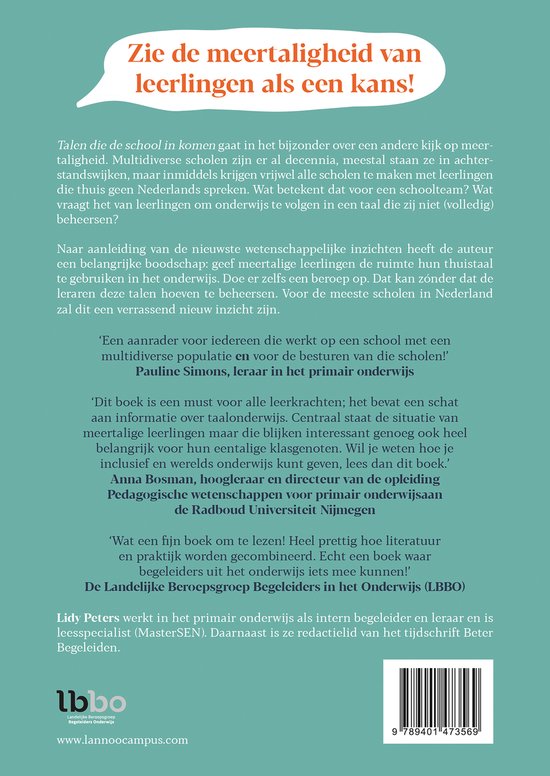 Zie de meertaligheid van leerlingen als een kans!

Talen die de school in komen gaat in het bijzonder over een andere kijk op meertaligheid. Multidiverse scholen zijn er al decennia, meestal staan ze in achterstandswijken, maar inmiddels krijgen vrijwel alle scholen te maken met leerlingen die thuis geen Nederlands spreken. Wat betekent dat voor een schoolteam? Wat vraagt het van leerlingen om onderwijs te volgen in een taal die zij niet (volledig) beheersen?

Naar aanleiding van de nieuwste wetenschappelijke inzichten heeft de auteur een belangrijke boodschap: geef meertalige leerlingen de ruimte hun thuistaal te gebruiken in het onderwijs. Doe er zelfs een beroep op. Dat kan zónder dat de leraren deze talen hoeven te beheersen. Voor de meeste scholen in Nederland zal dit een verrassend nieuw inzicht zijn.

'Een aanrader voor iedereen die werkt op een school met een multidiverse populatie en voor de besturen van die scholen!'
Pauline Simons, leraar in het primair onderwijs

'Dit boek is een must voor alle leerkrachten; het bevat een schat aan informatie over taalonderwijs. Centraal staat de situatie van meertalige leerlingen maar die blijken interessant genoeg ook heel belangrijk voor hun eentalige klasgenoten. Wil je weten hoe je inclusief en werelds onderwijs kunt geven, lees dan dit boek.'
Anna Bosman, hoogleraar en directeur van de opleiding Pedagogische wetenschappen voor primair onderwijsaan de Radboud Universiteit Nijmegen

'Wat een fijn boek om te lezen! Heel prettig hoe literatuur en praktijk worden gecombineerd. Echt een boek waar begeleiders uit het onderwijs iets mee kunnen!'
De Landelijke Beroepsgroep Begeleiders in het Onderwijs (LBBO)

Lidy Peters werkt in het primair onderwijs als intern begeleider en leraar en is leesspecialist (MasterSEN). Daarnaast is ze redactielid van het tijdschrift Beter Begeleiden.

lbbo
Landelijke Beroepsgroep Begeleiders Onderwijs

www.lannoocampus.com

9 789401 473569